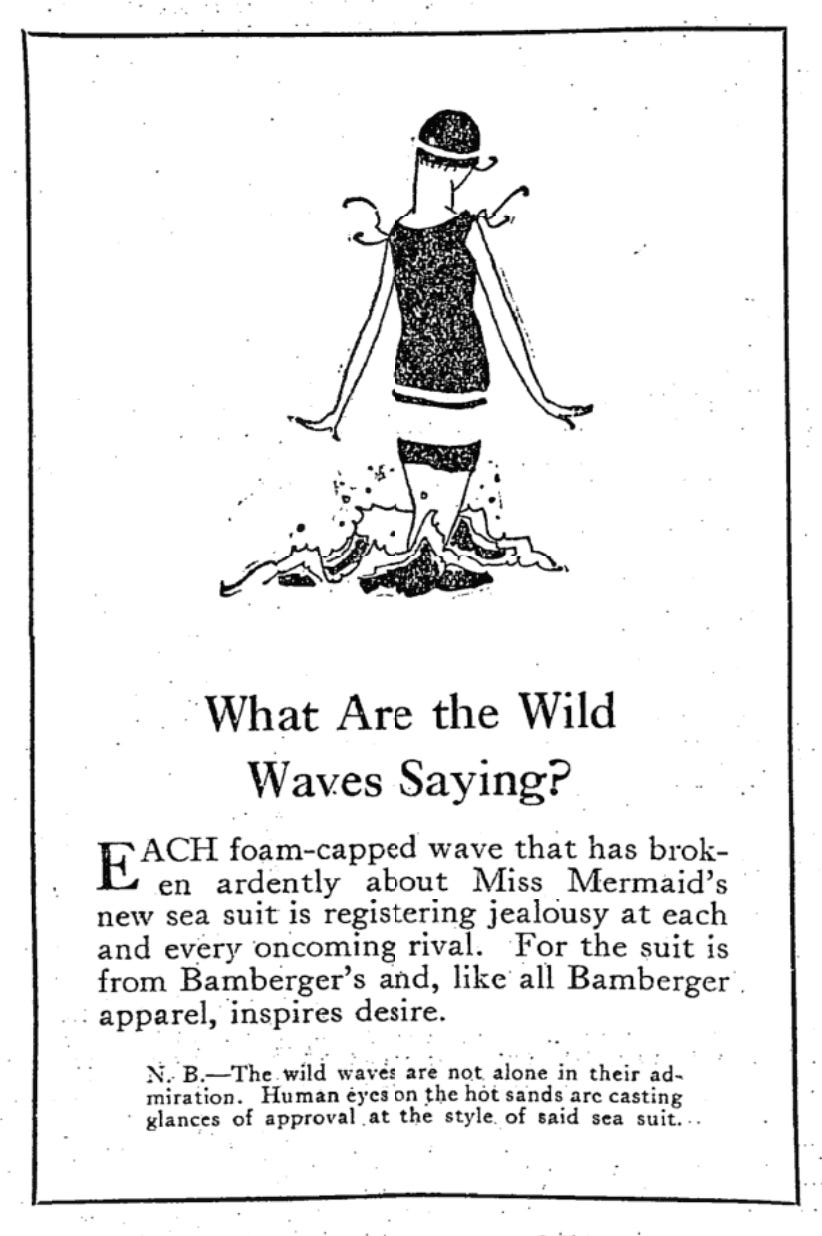 What Are the Wild Waves Saying?

EACH foam-capped wave that has broken ardently about Miss Mermaid's new sea suit is registering jealousy at each and every oncoming rival. For the suit is from Bamberger's and, like all Bamberger apparel, inspires desire.

N. B.—The wild waves are not alone in their admiration. Human eyes on the hot sands are casting glances of approval at the style of said sea suit.